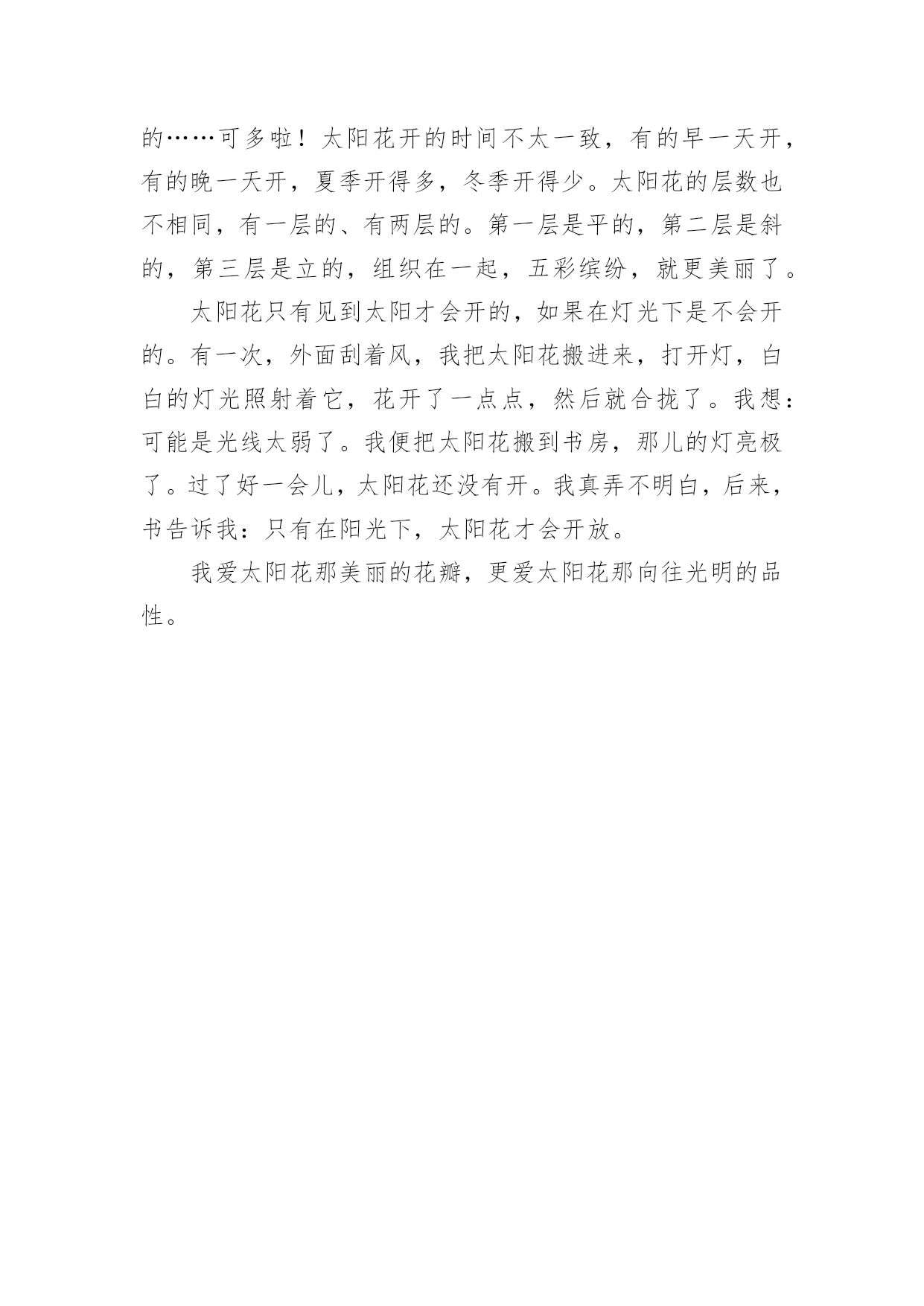 的……可多啦！太阳花开的时间不太一致，有的早一天开，有的晚一天开，夏季开得多，冬季开得少。太阳花的层数也不相同，有一层的、有两层的。第一层是平的，第二层是斜的，第三层是立的，组织在一起，五彩缤纷，就更美丽了。

太阳花只有见到太阳才会开的，如果在灯光下是不会开的。有一次，外面刮着风，我把太阳花搬进来，打开灯，白白的灯光照射着它，花开了一点点，然后就合拢了。我想：可能是光线太弱了。我便把太阳花搬到书房，那儿的灯亮极了。过了好一会儿，太阳花还没有开。我真弄不明白，后来，书告诉我：只有在阳光下，太阳花才会开放。

我爱太阳花那美丽的花瓣，更爱太阳花那向往光明的品性。